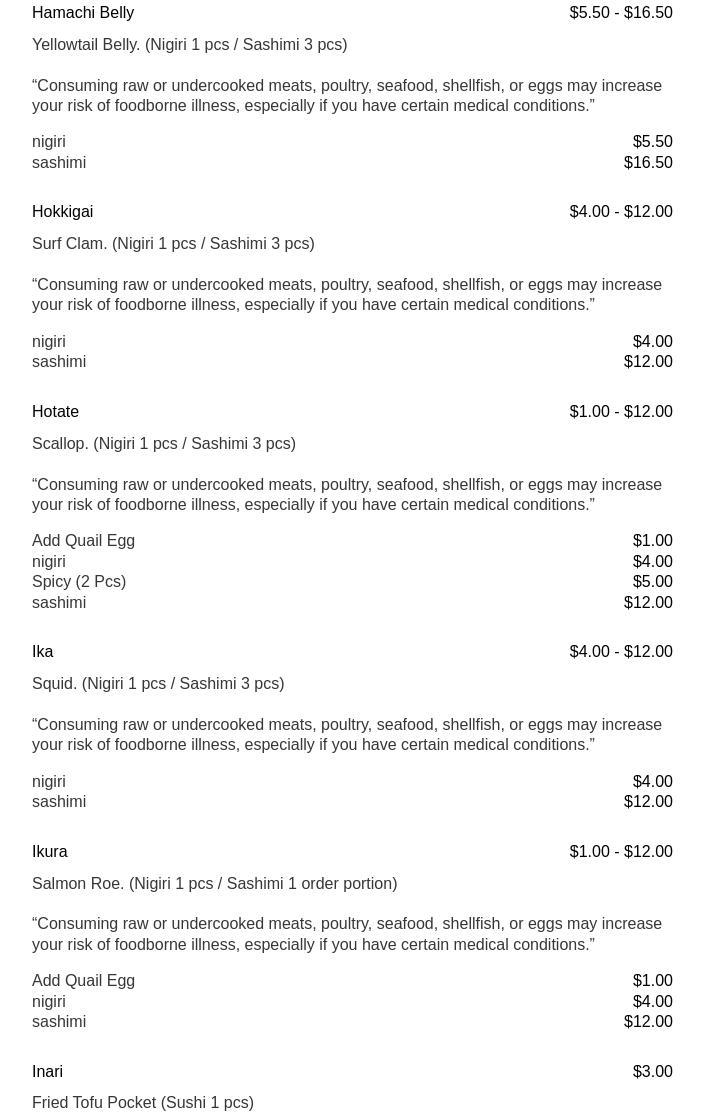 Hamachi Belly $5.50 - $16.50

Yellowtail Belly. (Nigiri 1 pcs / Sashimi 3 pcs)

“Consuming raw or undercooked meats, poultry, seafood, shellfish, or eggs may increase your risk of foodborne illness, especially if you have certain medical conditions.”

nigiri $5.50
sashimi $16.50

Hokkigai $4.00 - $12.00

Surf Clam. (Nigiri 1 pcs / Sashimi 3 pcs)

“Consuming raw or undercooked meats, poultry, seafood, shellfish, or eggs may increase your risk of foodborne illness, especially if you have certain medical conditions.”

nigiri $4.00
sashimi $12.00

Hotate $1.00 - $12.00

Scallop. (Nigiri 1 pcs / Sashimi 3 pcs)

“Consuming raw or undercooked meats, poultry, seafood, shellfish, or eggs may increase your risk of foodborne illness, especially if you have certain medical conditions.”

Add Quail Egg $1.00
nigiri $4.00
Spicy (2 Pcs) $5.00
sashimi $12.00

Ika $4.00 - $12.00

Squid. (Nigiri 1 pcs / Sashimi 3 pcs)

“Consuming raw or undercooked meats, poultry, seafood, shellfish, or eggs may increase your risk of foodborne illness, especially if you have certain medical conditions.”

nigiri $4.00
sashimi $12.00

Ikura $1.00 - $12.00

Salmon Roe. (Nigiri 1 pcs / Sashimi 1 order portion)

“Consuming raw or undercooked meats, poultry, seafood, shellfish, or eggs may increase your risk of foodborne illness, especially if you have certain medical conditions.”

Add Quail Egg $1.00
nigiri $4.00
sashimi $12.00

Inari $3.00

Fried Tofu Pocket (Sushi 1 pcs)